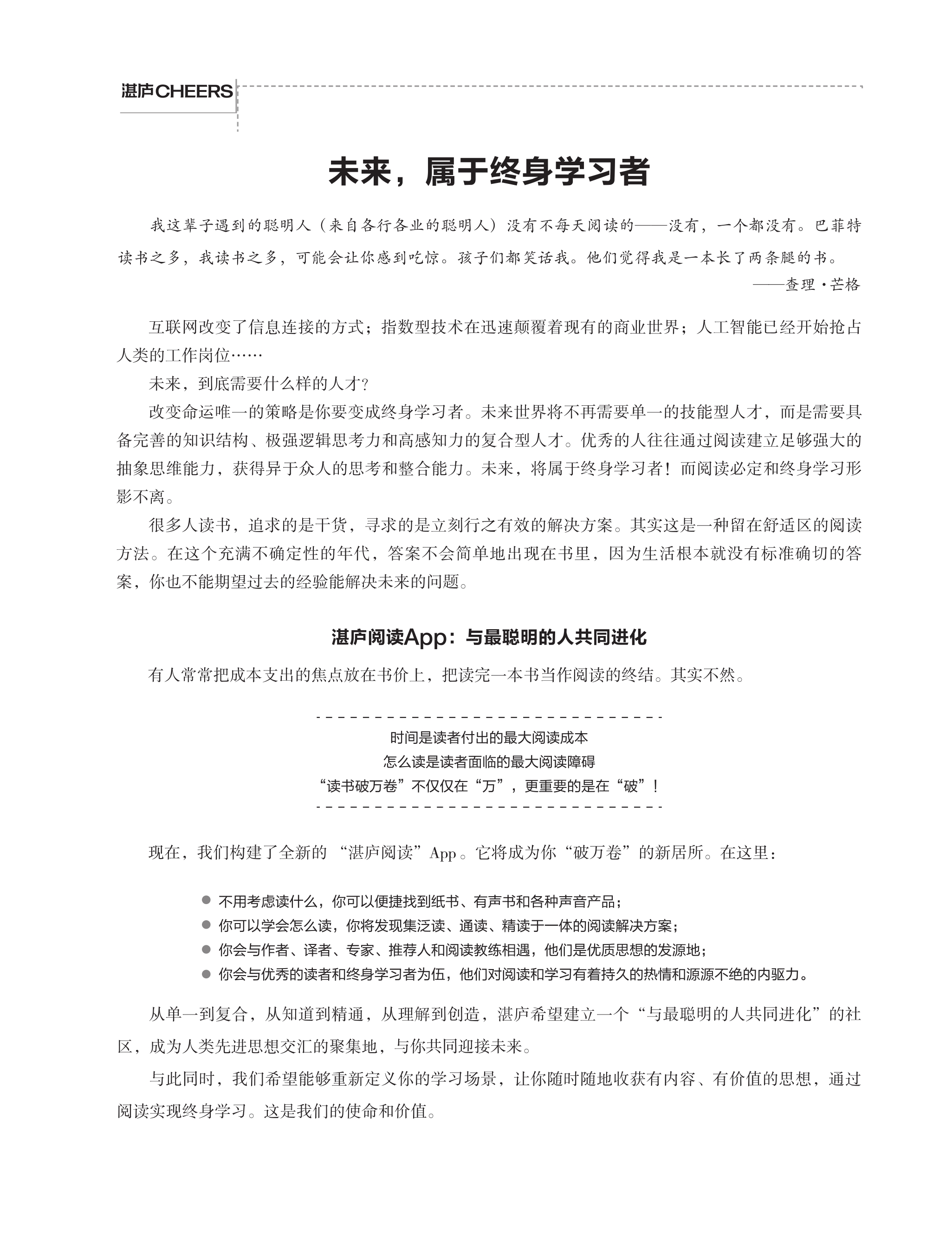 湛庐CHEERS

未来，属于终身学习者

我这辈子遇到的聪明人（来自各行各业的聪明人）没有不每天阅读的——没有，一个都没有。巴菲特读书之多，我读书之多，可能会让你感到吃惊。孩子们都笑话我。他们觉得我是一本长了两条腿的书。

——查理·芒格

互联网改变了信息连接的方式；指数型技术在迅速颠覆着现有的商业世界；人工智能已经开始抢占人类的工作岗位……

未来，到底需要什么样的人才？

改变命运唯一的策略是你要变成终身学习者。未来世界将不再需要单一的技能型人才，而是需要具备完善的知识结构、极强逻辑思考力和高感知力的复合型人才。优秀的人往往通过阅读建立足够强大的抽象思维能力，获得异于众人的思考和整合能力。未来，将属于终身学习者！而阅读必定和终身学习形影不离。

很多人读书，追求的是干货，寻求的是立刻行之有效的解决方案。其实这是一种留在舒适区的阅读方法。在这个充满不确定性的年代，答案不会简单地出现在书里，因为生活根本就没有标准确切的答案，你也不能期望过去的经验能解决未来的问题。

湛庐阅读App：与最聪明的人共同进化

有人常常把成本支出的焦点放在书价上，把读完一本书当作阅读的终结。其实不然。

时间是读者付出的最大阅读成本
怎么读是读者面临的最大阅读障碍
“读书破万卷”不仅仅在“万”，更重要的是在“破”！

现在，我们构建了全新的“湛庐阅读”App。它将成为你“破万卷”的新居所。在这里：

• 不用考虑读什么，你可以便捷找到纸书、有声书和各种声音产品；
• 你可以学会怎么读，你将发现集泛读、通读、精读于一体的阅读解决方案；
• 你会与作者、译者、专家、推荐人和阅读教练相遇，他们是优质思想的发源地；
• 你会与优秀的读者和终身学习者为伍，他们对阅读和学习有着持久的热情和源源不绝的内驱力。

从单一到复合，从知道到精通，从理解到创造，湛庐希望建立一个“与最聪明的人共同进化”的社区，成为人类先进思想交汇的聚集地，与你共同迎接未来。

与此同时，我们希望能够重新定义你的学习场景，让你随时随地收获有内容、有价值的思想，通过阅读实现终身学习。这是我们的使命和价值。